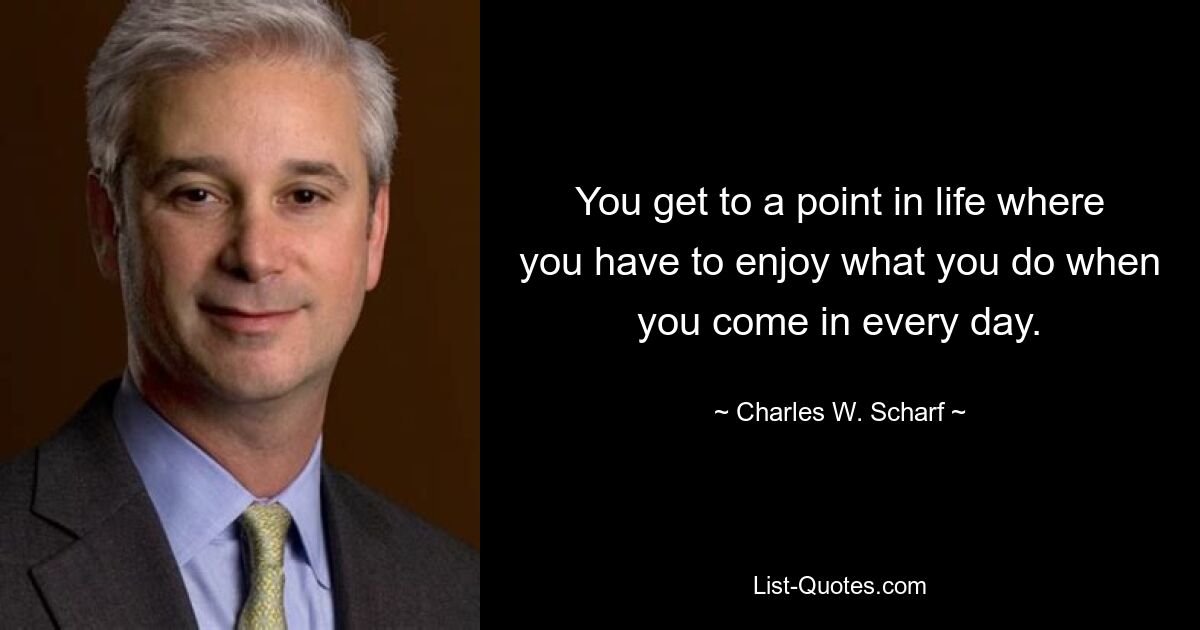 You get to a point in life where you have to enjoy what you do when you come in every day.

~ Charles W. Scharf ~

List-Quotes.com